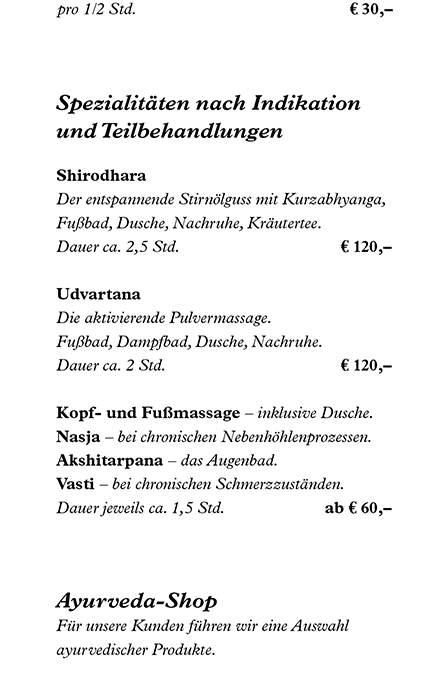 pro 1/2 Std. € 30,–

Spezialitäten nach Indikation und Teilbehandlungen

Shirodhara
Der entspannende Stirnölguss mit Kurzabhyanga, Fußbad, Dusche, Nachruhe, Kräutertee.
Dauer ca. 2,5 Std. € 120,–

Udvartana
Die aktivierende Pulvermassage.
Fußbad, Dampfbad, Dusche, Nachruhe.
Dauer ca. 2 Std. € 120,–

Kopf- und Fußmassage – inklusive Dusche.
Nasja – bei chronischen Nebenhöhlenprozessen.
Akshitarpana – das Augenbad.
Vasti – bei chronischen Schmerzzuständen.
Dauer jeweils ca. 1,5 Std. ab € 60,–

Ayurveda-Shop
Für unsere Kunden führen wir eine Auswahl ayurvedischer Produkte.